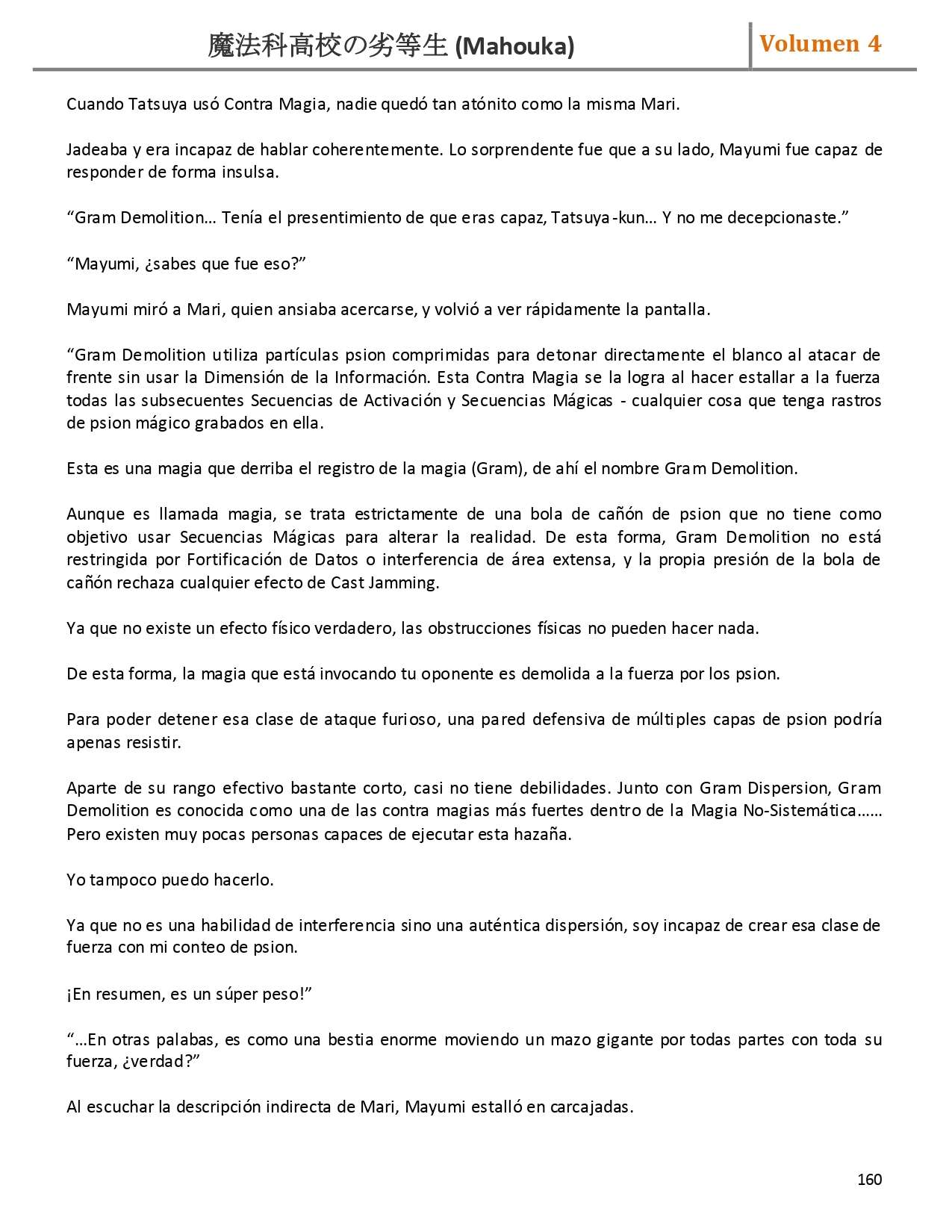 魔法科高校の劣等生 (Mahouka)

Volumen 4

Cuando Tatsuya usó Contra Magia, nadie quedó tan atónito como la misma Mari.

Jadeaba y era incapaz de hablar coherentemente. Lo sorprendente fue que a su lado, Mayumi fue capaz de responder de forma insulsa.

“Gram Demolition… Tenía el presentimiento de que eras capaz, Tatsuya-kun… Y no me decepcionaste.”

“Mayumi, ¿sabes que fue eso?”

Mayumi miró a Mari, quien ansiaba acercarse, y volvió a ver rápidamente la pantalla.

“Gram Demolition utiliza partículas psion comprimidas para detonar directamente el blanco al atacar de frente sin usar la Dimensión de la Información. Esta Contra Magia se la logra al hacer estallar a la fuerza todas las subsecuentes Secuencias de Activación y Secuencias Mágicas - cualquier cosa que tenga rastros de psion mágico grabados en ella.

Esta es una magia que derriba el registro de la magia (Gram), de ahí el nombre Gram Demolition.

Aunque es llamada magia, se trata estrictamente de una bola de cañón de psion que no tiene como objetivo usar Secuencias Mágicas para alterar la realidad. De esta forma, Gram Demolition no está restringida por Fortificación de Datos o interferencia de área extensa, y la propia presión de la bola de cañón rechaza cualquier efecto de Cast Jamming.

Ya que no existe un efecto físico verdadero, las obstrucciones físicas no pueden hacer nada.

De esta forma, la magia que está invocando tu oponente es demolida a la fuerza por los psion.

Para poder detener esa clase de ataque furioso, una pared defensiva de múltiples capas de psion podría apenas resistir.

Aparte de su rango efectivo bastante corto, casi no tiene debilidades. Junto con Gram Dispersion, Gram Demolition es conocida como una de las contra magias más fuertes dentro de la Magia No-Sistemática…… Pero existen muy pocas personas capaces de ejecutar esta hazaña.

Yo tampoco puedo hacerlo.

Ya que no es una habilidad de interferencia sino una auténtica dispersión, soy incapaz de crear esa clase de fuerza con mi conteo de psion.

¡En resumen, es un súper peso!”

“…En otras palabas, es como una bestia enorme moviendo un mazo gigante por todas partes con toda su fuerza, ¿verdad?”

Al escuchar la descripción indirecta de Mari, Mayumi estalló en carcajadas.

160